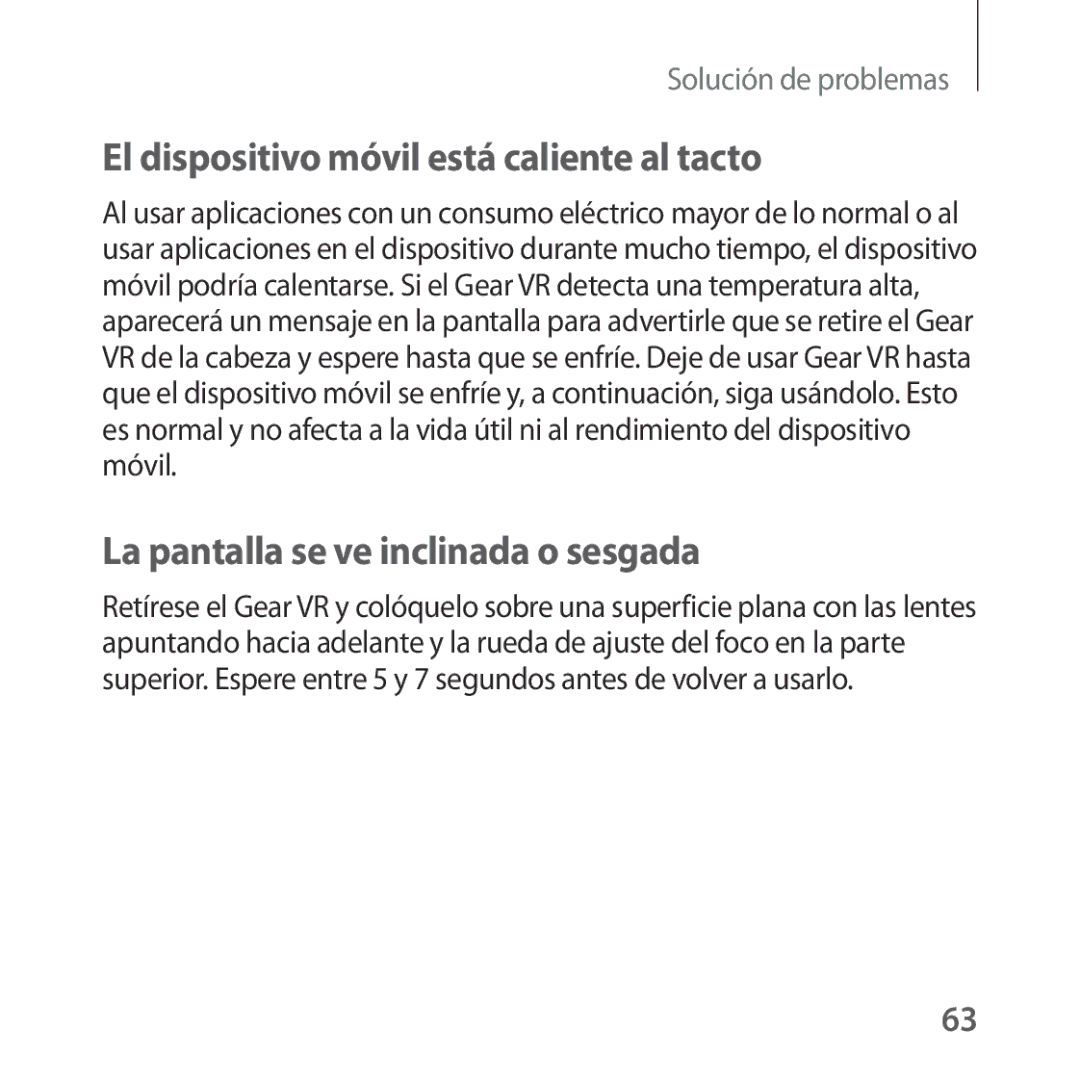 Solución de problemas

El dispositivo móvil está caliente al tacto

Al usar aplicaciones con un consumo eléctrico mayor de lo normal o al usar aplicaciones en el dispositivo durante mucho tiempo, el dispositivo móvil podría calentarse. Si el Gear VR detecta una temperatura alta, aparecerá un mensaje en la pantalla para advertirle que se retire el Gear VR de la cabeza y espere hasta que se enfríe. Deje de usar Gear VR hasta que el dispositivo móvil se enfríe y, a continuación, siga usándolo. Esto es normal y no afecta a la vida útil ni al rendimiento del dispositivo móvil.

La pantalla se ve inclinada o sesgada

Retírese el Gear VR y colóquelo sobre una superficie plana con las lentes apuntando hacia adelante y la rueda de ajuste del foco en la parte superior. Espere entre 5 y 7 segundos antes de volver a usarlo.

63